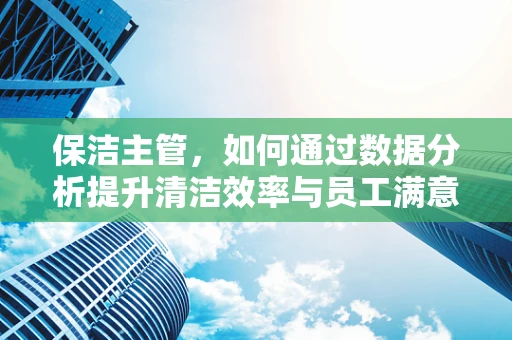 保洁主管，如何通过数据分析提升清洁效率与员工满意